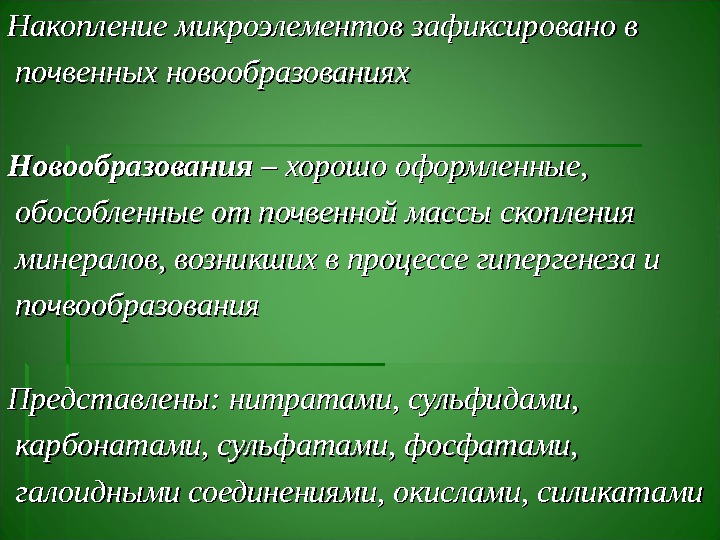 Накопление микроэлементов зафиксировано в почвенных новообразованиях

Новообразования – хорошо оформленные, обособленные от почвенной массы скопления минералов, возникших в процессе гипергенеза и почвообразования

Представлены: нитратами, сульфидами, карбонатами, сульфатами, фосфатами, галоидными соединениями, окислами, силикатами